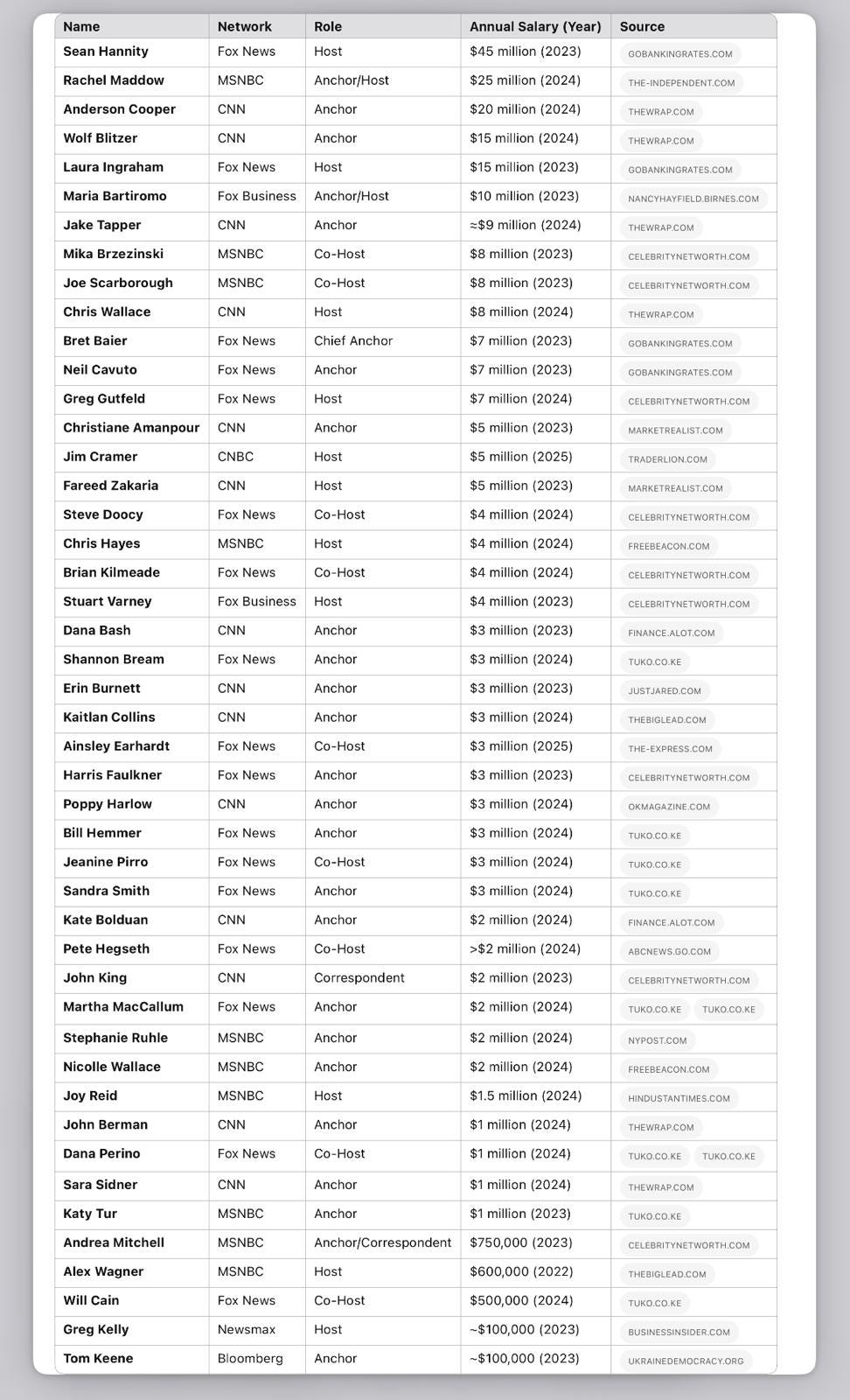 | Name | Network | Role | Annual Salary (Year) | Source |
|---|---|---|---|---|
| Sean Hannity | Fox News | Host | \$45 million (2023) | GOBANKINGRATES.COM |
| Rachel Maddow | MSNBC | Anchor/Host | \$25 million (2024) | THE-INDEPENDENT.COM |
| Anderson Cooper | CNN | Anchor | \$20 million (2024) | THEWRAP.COM |
| Wolf Blitzer | CNN | Anchor | \$15 million (2024) | THEWRAP.COM |
| Laura Ingraham | Fox News | Host | \$15 million (2023) | GOBANKINGRATES.COM |
| Maria Bartiromo | Fox Business | Anchor/Host | \$10 million (2023) | NANCYHAYFIELD.BIRNES.COM |
| Jake Tapper | CNN | Anchor | ≈\$9 million (2024) | THEWRAP.COM |
| Mika Brzezinski | MSNBC | Co-Host | \$8 million (2023) | CELEBRITYNETWORTH.COM |
| Joe Scarborough | MSNBC | Co-Host | \$8 million (2023) | CELEBRITYNETWORTH.COM |
| Chris Wallace | CNN | Host | \$8 million (2024) | THEWRAP.COM |
| Bret Baier | Fox News | Chief Anchor | \$7 million (2023) | GOBANKINGRATES.COM |
| Neil Cavuto | Fox News | Anchor | \$7 million (2023) | GOBANKINGRATES.COM |
| Greg Gutfeld | Fox News | Host | \$7 million (2024) | CELEBRITYNETWORTH.COM |
| Christiane Amanpour | CNN | Anchor | \$5 million (2023) | MARKETREALIST.COM |
| Jim Cramer | CNBC | Host | \$5 million (2025) | TRADERLION.COM |
| Fareed Zakaria | CNN | Host | \$5 million (2023) | MARKETREALIST.COM |
| Steve Doocy | Fox News | Co-Host | \$4 million (2024) | CELEBRITYNETWORTH.COM |
| Chris Hayes | MSNBC | Host | \$4 million (2024) | FREEBEACON.COM |
| Brian Kilmeade | Fox News | Co-Host | \$4 million (2024) | CELEBRITYNETWORTH.COM |
| Stuart Varney | Fox Business | Host | \$4 million (2023) | CELEBRITYNETWORTH.COM |
| Dana Bash | CNN | Anchor | \$3 million (2023) | FINANCE.ALOT.COM |
| Shannon Bream | Fox News | Anchor | \$3 million (2024) | TUKO.CO.KE |
| Erin Burnett | CNN | Anchor | \$3 million (2023) | JUSTJARED.COM |
| Kaitlan Collins | CNN | Anchor | \$3 million (2024) | THEBIGLEAD.COM |
| Ainsley Earhardt | Fox News | Co-Host | \$3 million (2025) | THE-EXPRESS.COM |
| Harris Faulkner | Fox News | Anchor | \$3 million (2023) | CELEBRITYNETWORTH.COM |
| Poppy Harlow | CNN | Anchor | \$3 million (2024) | OKMAGAZINE.COM |
| Bill Hemmer | Fox News | Anchor | \$3 million (2024) | TUKO.CO.KE |
| Jeanine Pirro | Fox News | Co-Host | \$3 million (2024) | TUKO.CO.KE |
| Sandra Smith | Fox News | Anchor | \$3 million (2024) | TUKO.CO.KE |
| Kate Bolduan | CNN | Anchor | \$2 million (2024) | FINANCE.ALOT.COM |
| Pete Hegseth | Fox News | Co-Host | >\$2 million (2024) | ABCNEWS.GO.COM |
| John King | CNN | Correspondent | \$2 million (2023) | CELEBRITYNETWORTH.COM |
| Martha MacCallum | Fox News | Anchor | \$2 million (2024) | TUKO.CO.KE TUKO.CO.KE |
| Stephanie Ruhle | MSNBC | Anchor | \$2 million (2024) | NYPOST.COM |
| Nicolle Wallace | MSNBC | Anchor | \$2 million (2024) | FREEBEACON.COM |
| Joy Reid | MSNBC | Host | \$1.5 million (2024) | HINDUSTANTIMES.COM |
| John Berman | CNN | Anchor | \$1 million (2024) | THEWRAP.COM |
| Dana Perino | Fox News | Co-Host | \$1 million (2024) | TUKO.CO.KE TUKO.CO.KE |
| Sara Sidner | CNN | Anchor | \$1 million (2024) | THEWRAP.COM |
| Katy Tur | MSNBC | Anchor | \$1 million (2023) | TUKO.CO.KE |
| Andrea Mitchell | MSNBC | Anchor/Correspondent | \$750,000 (2023) | CELEBRITYNETWORTH.COM |
| Alex Wagner | MSNBC | Host | \$600,000 (2022) | THEBIGLEAD.COM |
| Will Cain | Fox News | Co-Host | \$500,000 (2024) | TUKO.CO.KE |
| Greg Kelly | Newsmax | Host | ~\$100,000 (2023) | BUSINESSINSIDER.COM |
| Tom Keene | Bloomberg | Anchor | ~\$100,000 (2023) | UKRAINEDEMOCRACY.ORG |